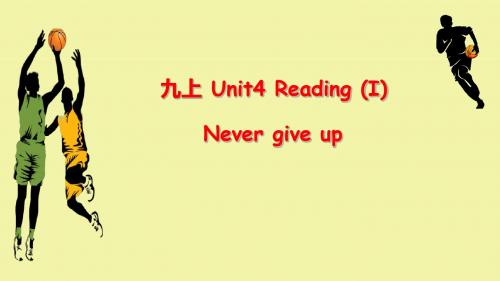 九上 Unit4 Reading (I)

Never give up